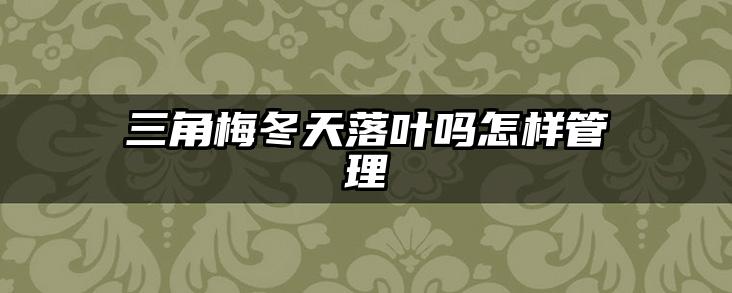 三角梅冬天落叶吗怎样管理